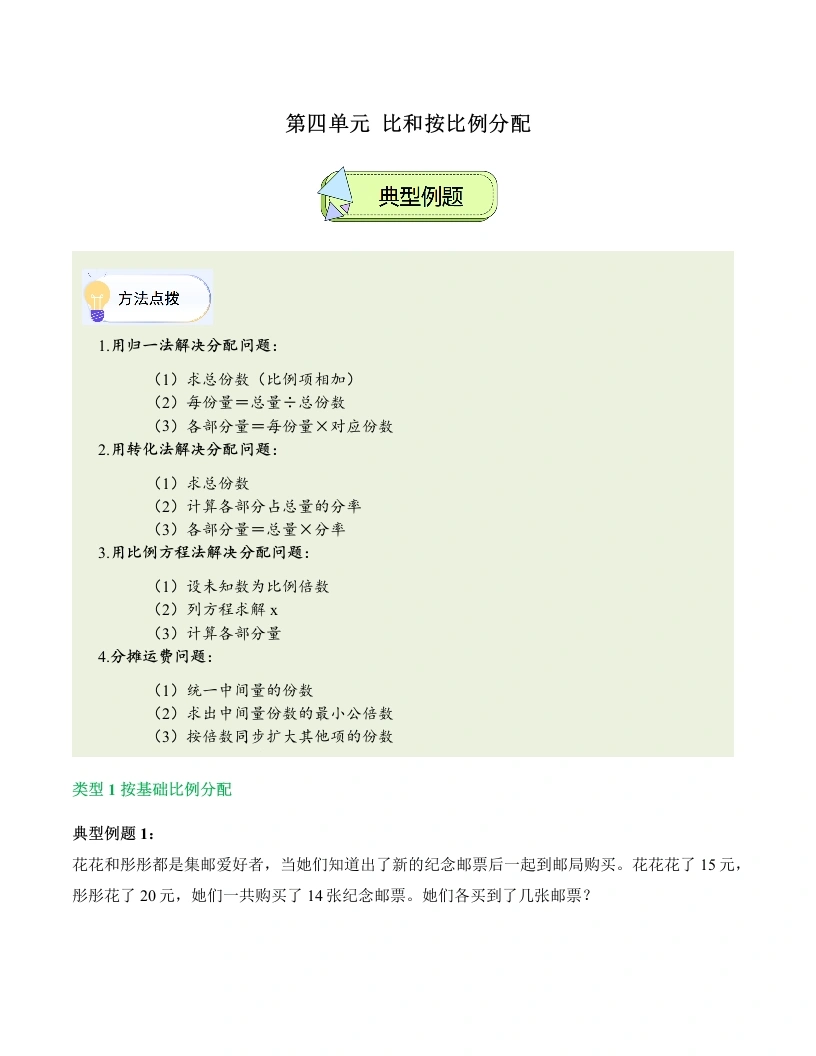 第四单元 比和按比例分配

典型例题

方法点拨

1.用归一法解决分配问题：

（1）求总份数（比例项相加）
（2）每份量＝总量÷总份数
（3）各部分量＝每份量×对应份数

2.用转化法解决分配问题：

（1）求总份数
（2）计算各部分占总量的分率
（3）各部分量＝总量×分率

3.用比例方程法解决分配问题：

（1）设未知数为比例倍数
（2）列方程求解 x
（3）计算各部分量

4.分摊运费问题：

（1）统一中间量的份数
（2）求出中间量份数的最小公倍数
（3）按倍数同步扩大其他项的份数

类型 1 按基础比例分配

典型例题 1：
花花和彤彤都是集邮爱好者，当她们知道出了新的纪念邮票后一起到邮局购买。花花花了 15 元，彤彤花了 20 元，她们一共购买了 14 张纪念邮票。她们各买到了几张邮票？